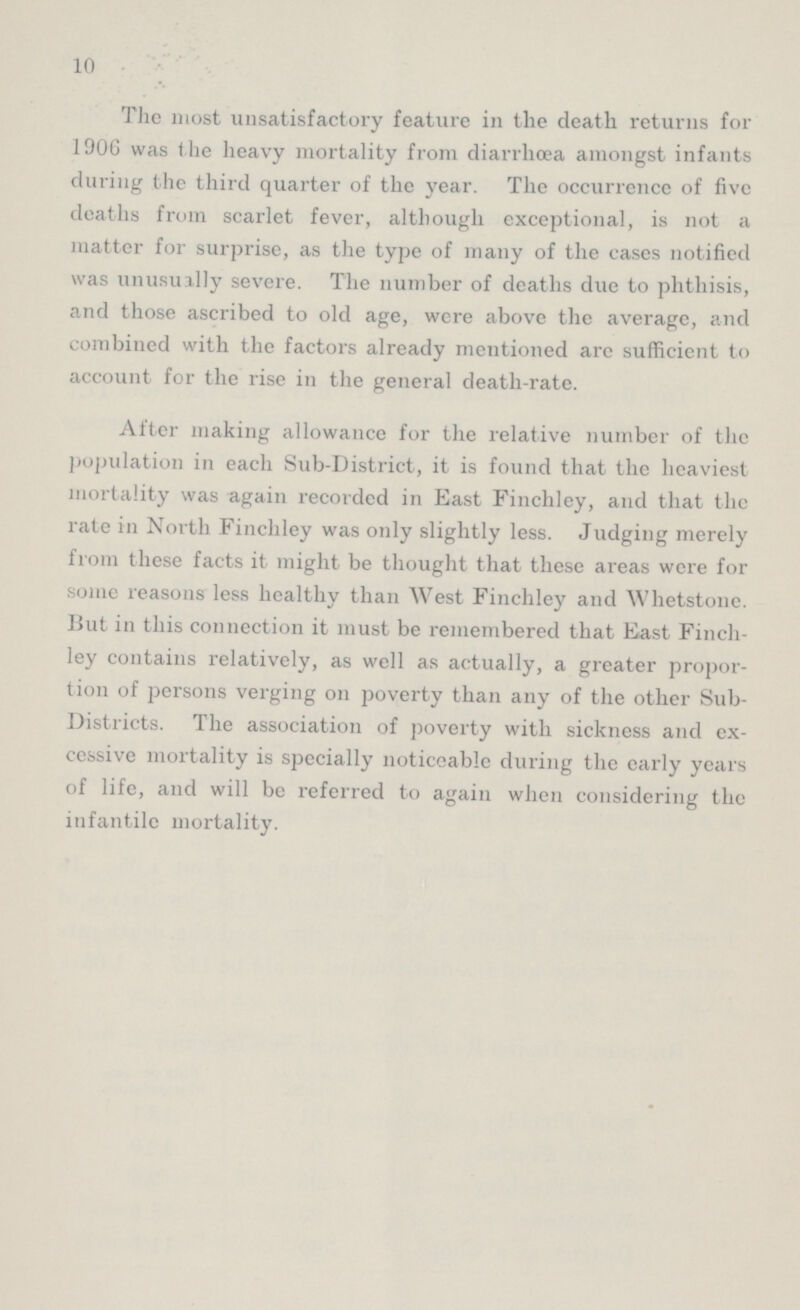 10

The most unsatisfactory feature in the death returns for 1906 was the heavy mortality from diarrhœa amongst infants during the third quarter of the year. The occurrence of five deaths from scarlet fever, although exceptional, is not a matter for surprise, as the type of many of the cases notified was unusually severe. The number of deaths due to phthisis, and those ascribed to old age, were above the average, and combined with the factors already mentioned are sufficient to account for the rise in the general death-rate.

After making allowance for the relative number of the population in each Sub-District, it is found that the heaviest mortality was again recorded in East Finchley, and that the rate in North Finchley was only slightly less. Judging merely from these facts it might be thought that these areas were for some reasons less healthy than West Finchley and Whetstone. But in this connection it must be remembered that East Finchley contains relatively, as well as actually, a greater proportion of persons verging on poverty than any of the other Sub-Districts. The association of poverty with sickness and excessive mortality is specially noticeable during the early years of life, and will be referred to again when considering the infantile mortality.